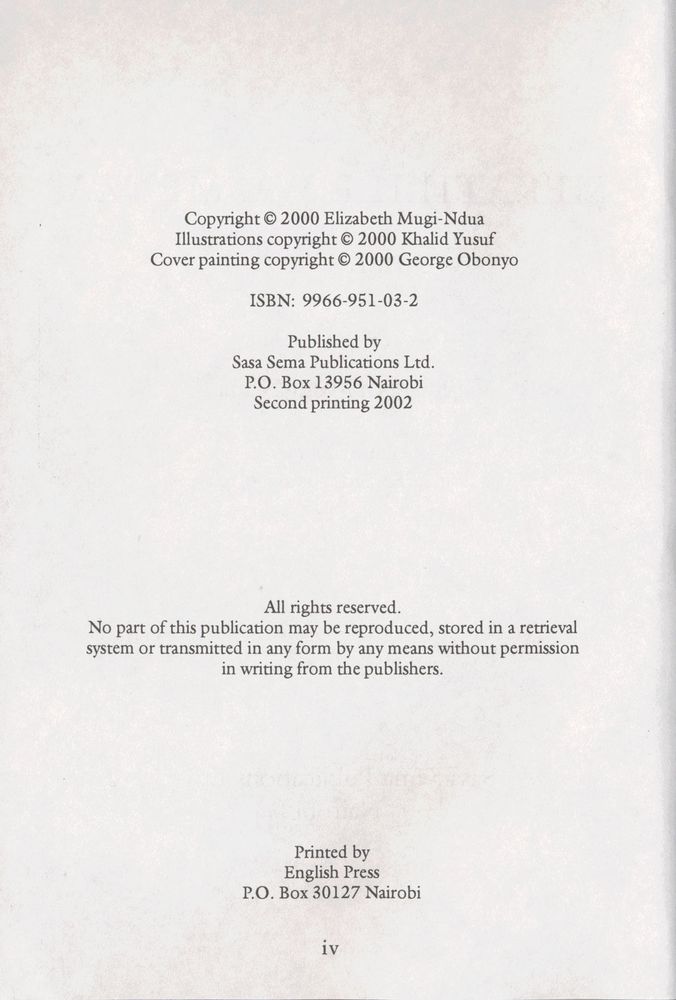 Copyright © 2000 Elizabeth Mugi-Ndua
Illustrations copyright © 2000 Khalid Yusuf
Cover painting copyright © 2000 George Obonyo

ISBN: 9966-951-03-2

Published by
Sasa Sema Publications Ltd.
P.O. Box 13956 Nairobi
Second printing 2002

All rights reserved.
No part of this publication may be reproduced, stored in a retrieval system or transmitted in any form by any means without permission in writing from the publishers.

Printed by
English Press
P.O. Box 30127 Nairobi

iv